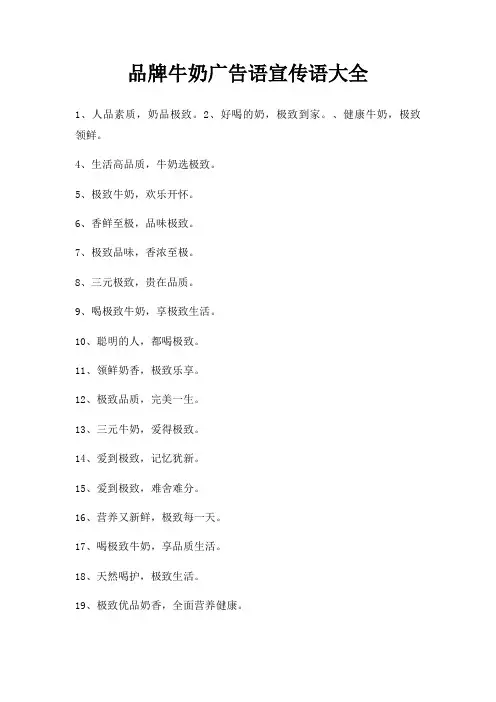 品牌牛奶广告语宣传语大全

1、人品素质，奶品极致。2、好喝的奶，极致到家。、健康牛奶，极致领鲜。

4、生活高品质，牛奶选极致。

5、极致牛奶，欢乐开怀。

6、香鲜至极，品味极致。

7、极致品味，香浓至极。

8、三元极致，贵在品质。

9、喝极致牛奶，享极致生活。

10、聪明的人，都喝极致。

11、领鲜奶香，极致乐享。

12、极致品质，完美一生。

13、三元牛奶，爱得极致。

14、爱到极致，记忆犹新。

15、爱到极致，难舍难分。

16、营养又新鲜，极致每一天。

17、喝极致牛奶，享品质生活。

18、天然喝护，极致生活。

19、极致优品奶香，全面营养健康。